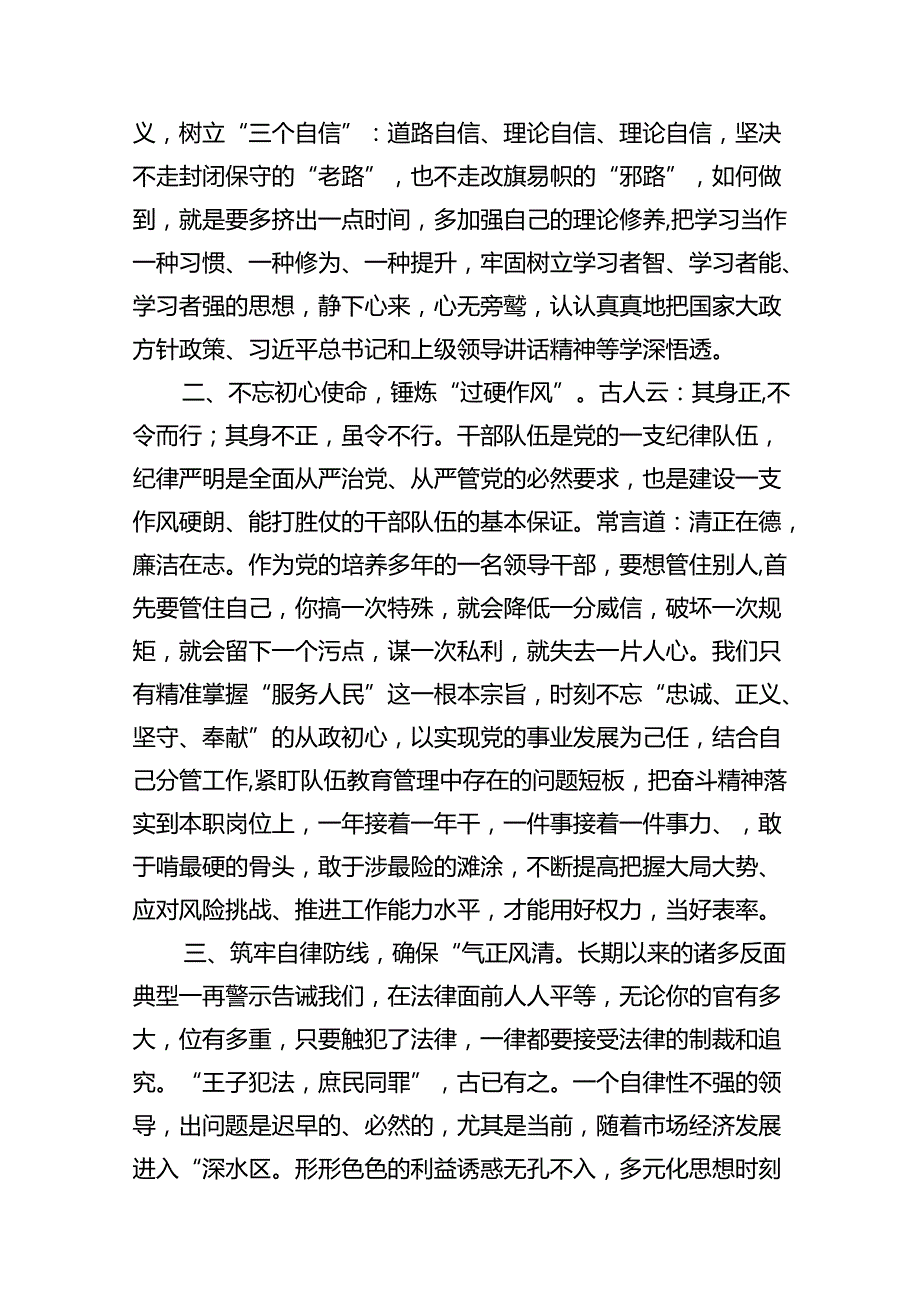 义，树立“三个自信”：道路自信、理论自信、理论自信，坚决不走封闭保守的“老路”，也不走改旗易帜的“邪路”，如何做到，就是要多挤出一点时间，多加强自己的理论修养,把学习当作一种习惯、一种修为、一种提升，牢固树立学习者智、学习者能、学习者强的思想，静下心来，心无旁骛，认认真真地把国家大政方针政策、习近平总书记和上级领导讲话精神等学深悟透。

二、不忘初心使命，锤炼“过硬作风”。古人云：其身正,不令而行；其身不正，虽令不行。干部队伍是党的一支纪律队伍，纪律严明是全面从严治党、从严管党的必然要求，也是建设一支作风硬朗、能打胜仗的干部队伍的基本保证。常言道：清正在德，廉洁在志。作为党的培养多年的一名领导干部，要想管住别人,首先要管住自己，你搞一次特殊，就会降低一分威信，破坏一次规矩，就会留下一个污点，谋一次私利，就失去一片人心。我们只有精准掌握“服务人民”这一根本宗旨，时刻不忘“忠诚、正义、坚守、奉献”的从政初心，以实现党的事业发展为己任，结合自己分管工作,紧盯队伍教育管理中存在的问题短板，把奋斗精神落实到本职岗位上，一年接着一年干，一件事接着一件事力、，敢于啃最硬的骨头，敢于涉最险的滩涂，不断提高把握大局大势、应对风险挑战、推进工作能力水平，才能用好权力，当好表率。

三、筑牢自律防线，确保“气正风清。长期以来的诸多反面典型一再警示告诫我们，在法律面前人人平等，无论你的官有多大，位有多重，只要触犯了法律，一律都要接受法律的制裁和追究。“王子犯法，庶民同罪”，古已有之。一个自律性不强的领导，出问题是迟早的、必然的，尤其是当前，随着市场经济发展进入“深水区。形形色色的利益诱惑无孔不入，多元化思想时刻